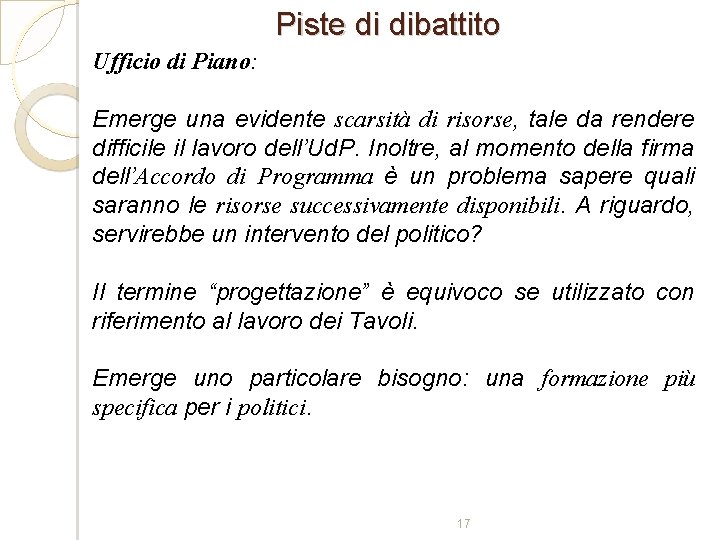 Piste di dibattito

Ufficio di Piano:

Emerge una evidente scarsità di risorse, tale da rendere difficile il lavoro dell'UdP. Inoltre, al momento della firma dell'Accordo di Programma è un problema sapere quali saranno le risorse successivamente disponibili. A riguardo, servirebbe un intervento del politico?

Il termine "progettazione" è equivoco se utilizzato con riferimento al lavoro dei Tavoli.

Emerge uno particolare bisogno: una formazione più specifica per i politici.

17